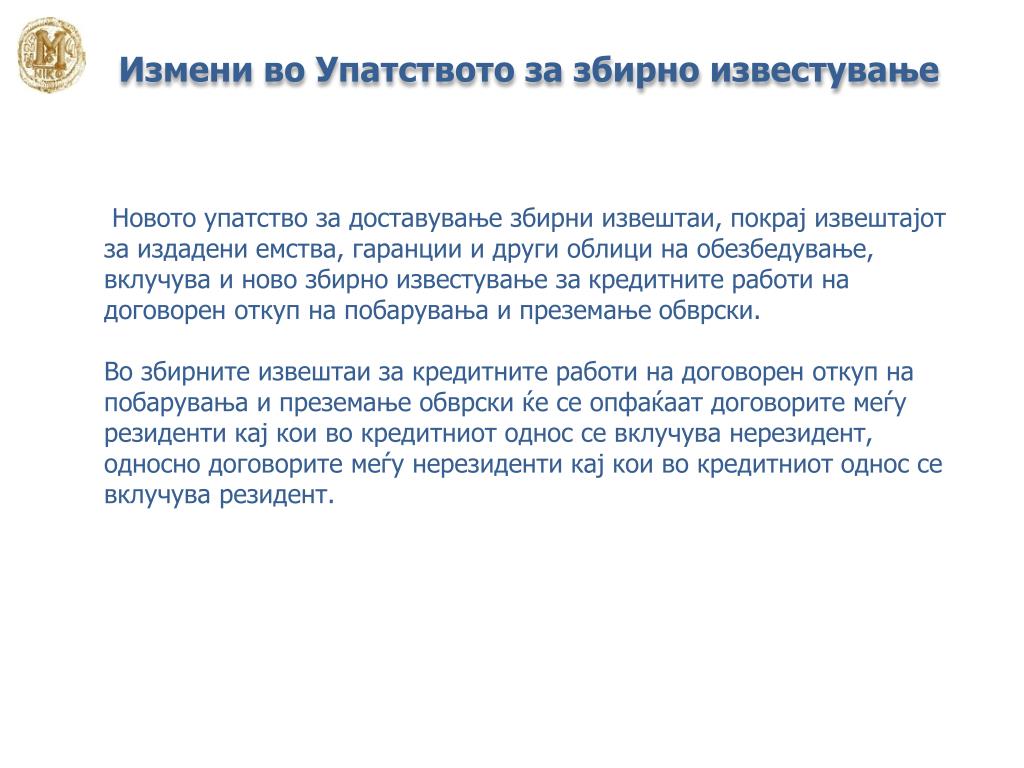 Измени во Упатството за збирно известување

Новото упатство за доставување збирни извештаи, покрај извештајот за издадени емства, гаранции и други облици на обезбедување, вклучува и ново збирно известување за кредитните работи на договорен откуп на побарувања и преземање обврски.

Во збирните извештаи за кредитните работи на договорен откуп на побарувања и преземање обврски ќе се опфаќаат договорите меѓу резиденти кај кои во кредитниот однос се вклучува нерезидент, односно договорите меѓу нерезиденти кај кои во кредитниот однос се вклучува резидент.